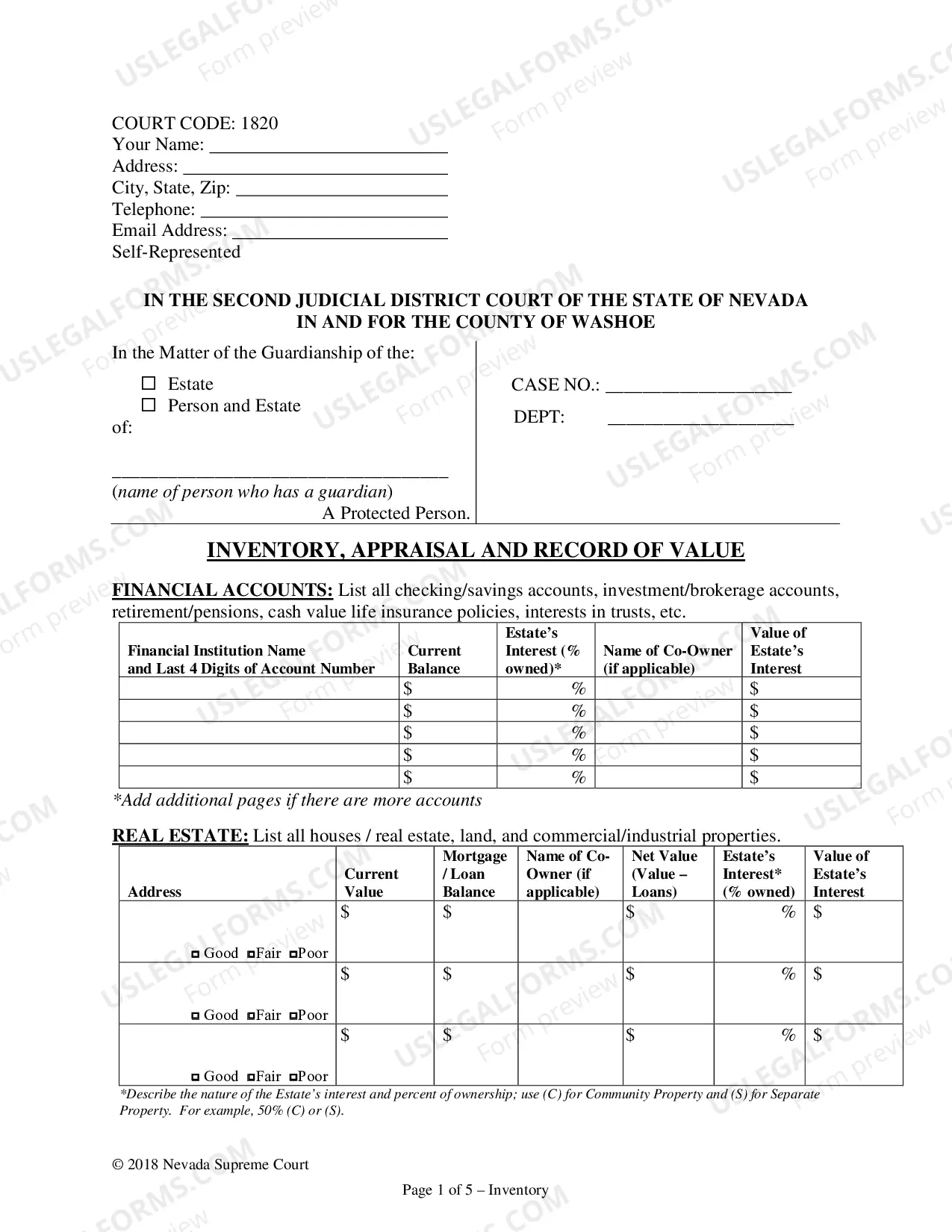 COURT CODE: 1820
Your Name: ____
Address: ____
City, State, Zip: ____
Telephone: ____
Email Address: ____
Self-Represented

IN THE SECOND JUDICIAL DISTRICT COURT OF THE STATE OF NEVADA
IN AND FOR THE COUNTY OF WASHOE

In the Matter of the Guardianship of the:

☐ Estate
☐ Person and Estate
of:

____
(name of person who has a guardian)
A Protected Person.

CASE NO.: ____
DEPT: ____

INVENTORY, APPRAISAL AND RECORD OF VALUE

FINANCIAL ACCOUNTS: List all checking/savings accounts, investment/brokerage accounts, retirement/pensions, cash value life insurance policies, interests in trusts, etc.

| Financial Institution Name and Last 4 Digits of Account Number | Current Balance | Estate's Interest (% owned)* | Name of Co-Owner (if applicable) | Value of Estate's Interest |
|---|---|---|---|---|
| | $ | % | | $ |
| | $ | % | | $ |
| | $ | % | | $ |
| | $ | % | | $ |
| | $ | % | | $ |

*Add additional pages if there are more accounts

REAL ESTATE: List all houses / real estate, land, and commercial/industrial properties.

| Address | Current Value | Mortgage / Loan Balance | Name of Co-Owner (if applicable) | Net Value (Value – Loans) | Estate's Interest* (% owned) | Value of Estate's Interest |
|---|---|---|---|---|---|---|
| ☐ Good ☐Fair ☐Poor | $ | $ | | $ | % | $ |
| ☐ Good ☐Fair ☐Poor | $ | $ | | $ | % | $ |
| ☐ Good ☐Fair ☐Poor | $ | $ | | $ | % | $ |

*Describe the nature of the Estate's interest and percent of ownership; use (C) for Community Property and (S) for Separate Property. For example, 50% (C) or (S).

© 2018 Nevada Supreme Court

Page 1 of 5 – Inventory

USLEGALFORMS.COM Form preview